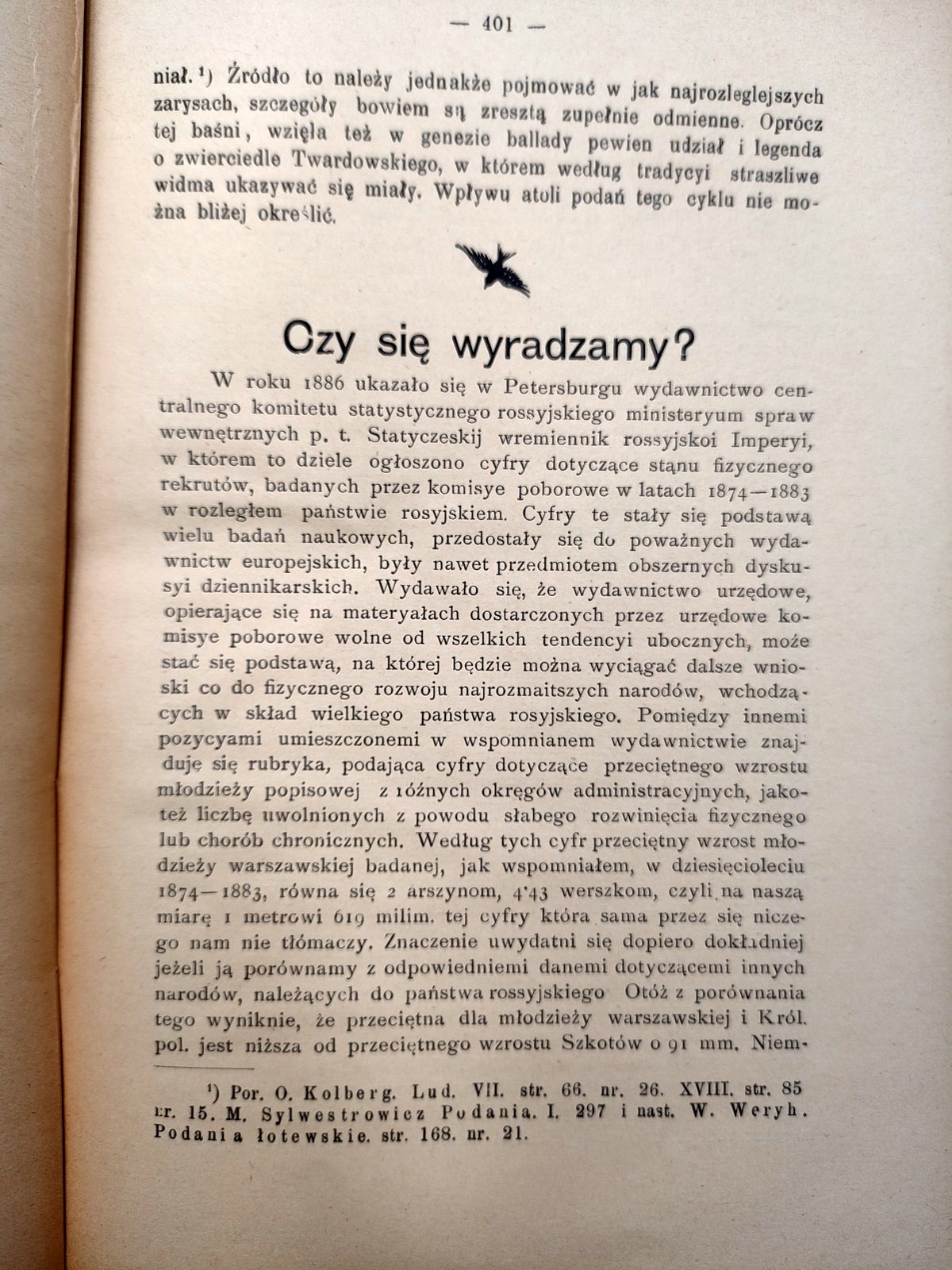 — 401 —

niał.¹) Źródło to należy jednakże pojmować w jak najrozleglejszych zarysach, szczegóły bowiem są zresztą zupełnie odmienne. Oprócz tej baśni, wzięła też w genezie ballady pewien udział i legenda o zwierciedle Twardowskiego, w którem według tradycyi straszliwe widma ukazywać się miały. Wpływu atoli podań tego cyklu nie można bliżej określić.

Czy się wyradzamy?

W roku 1886 ukazało się w Petersburgu wydawnictwo centralnego komitetu statystycznego rossyjskiego ministeryum spraw wewnętrznych p. t. Statyczeskij wremiennik rossyjskoi Imperyi, w którem to dziele ogłoszono cyfry dotyczące stanu fizycznego rekrutów, badanych przez komisye poborowe w latach 1874—1883 w rozległem państwie rosyjskiem. Cyfry te stały się podstawą wielu badań naukowych, przedostały się do poważnych wydawnictw europejskich, były nawet przedmiotem obszernych dyskusyi dziennikarskich. Wydawało się, że wydawnictwo urzędowe, opierające się na materyałach dostarczonych przez urzędowe komisye poborowe wolne od wszelkich tendencyi ubocznych, może stać się podstawą, na której będzie można wyciągać dalsze wnioski co do fizycznego rozwoju najrozmaitszych narodów, wchodzących w skład wielkiego państwa rosyjskiego. Pomiędzy innemi pozycyami umieszczonemi w wspomnianem wydawnictwie znajduje się rubryka, podająca cyfry dotyczące przeciętnego wzrostu młodzieży popisowej z różnych okręgów administracyjnych, jakoteż liczbę uwolnionych z powodu słabego rozwinięcia fizycznego lub chorób chronicznych. Według tych cyfr przeciętny wzrost młodzieży warszawskiej badanej, jak wspomniałem, w dziesięcioleciu 1874—1883, równa się 2 arszynom, 4·43 werszkom, czyli na naszą miarę 1 metrowi 619 milim. tej cyfry która sama przez się niczego nam nie tłómaczy. Znaczenie uwydatni się dopiero dokładniej jeżeli ją porównamy z odpowiedniemi danemi dotyczącemi innych narodów, należących do państwa rossyjskiego Otóż z porównania tego wyniknie, że przeciętna dla młodzieży warszawskiej i Król. pol. jest niższa od przeciętnego wzrostu Szkotów o 91 mm. Niem-

¹) Por. O. Kolberg. Lud. VII. str. 66. nr. 26. XVIII. str. 85 nr. 15. M. Sylwestrowicz Podania. I. 297 i nast. W. Weryh. Podania łotewskie. str. 168. nr. 21.